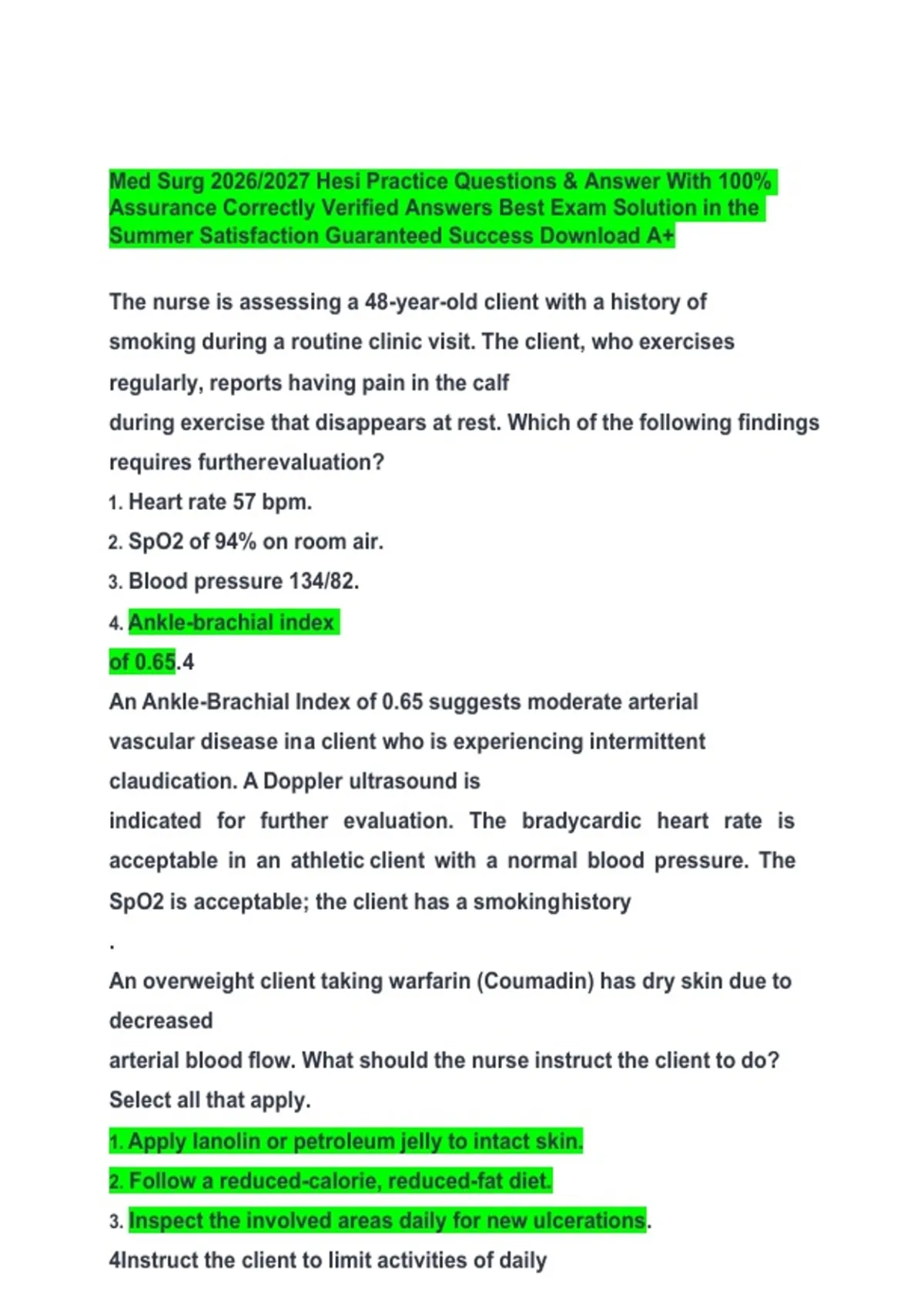 Med Surg 2026/2027 Hesi Practice Questions & Answer With 100% Assurance Correctly Verified Answers Best Exam Solution in the Summer Satisfaction Guaranteed Success Download A+

The nurse is assessing a 48-year-old client with a history of smoking during a routine clinic visit. The client, who exercises regularly, reports having pain in the calf during exercise that disappears at rest. Which of the following findings requires furtherevaluation?

1. Heart rate 57 bpm.
2. SpO2 of 94% on room air.
3. Blood pressure 134/82.
4. Ankle-brachial index of 0.65.4

An Ankle-Brachial Index of 0.65 suggests moderate arterial vascular disease ina client who is experiencing intermittent claudication. A Doppler ultrasound is indicated for further evaluation. The bradycardic heart rate is acceptable in an athletic client with a normal blood pressure. The SpO2 is acceptable; the client has a smokinghistory
.

An overweight client taking warfarin (Coumadin) has dry skin due to decreased arterial blood flow. What should the nurse instruct the client to do? Select all that apply.

1. Apply lanolin or petroleum jelly to intact skin.
2. Follow a reduced-calorie, reduced-fat diet.
3. Inspect the involved areas daily for new ulcerations.
4Instruct the client to limit activities of daily